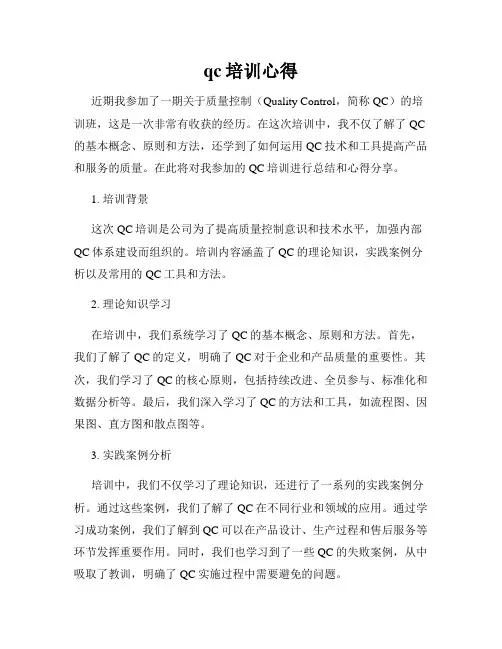 qc 培训心得

近期我参加了一期关于质量控制（Quality Control，简称 QC）的培训班，这是一次非常有收获的经历。在这次培训中，我不仅了解了 QC 的基本概念、原则和方法，还学到了如何运用 QC 技术和工具提高产品和服务的质量。在此将对我参加的 QC 培训进行总结和心得分享。

1. 培训背景

这次 QC 培训是公司为了提高质量控制意识和技术水平，加强内部 QC 体系建设而组织的。培训内容涵盖了 QC 的理论知识，实践案例分析以及常用的 QC 工具和方法。

2. 理论知识学习

在培训中，我们系统学习了 QC 的基本概念、原则和方法。首先，我们了解了 QC 的定义，明确了 QC 对于企业和产品质量的重要性。其次，我们学习了 QC 的核心原则，包括持续改进、全员参与、标准化和数据分析等。最后，我们深入学习了 QC 的方法和工具，如流程图、因果图、直方图和散点图等。

3. 实践案例分析

培训中，我们不仅学习了理论知识，还进行了一系列的实践案例分析。通过这些案例，我们了解了 QC 在不同行业和领域的应用。通过学习成功案例，我们了解到 QC 可以在产品设计、生产过程和售后服务等环节发挥重要作用。同时，我们也学习到了一些 QC 的失败案例，从中吸取了教训，明确了 QC 实施过程中需要避免的问题。